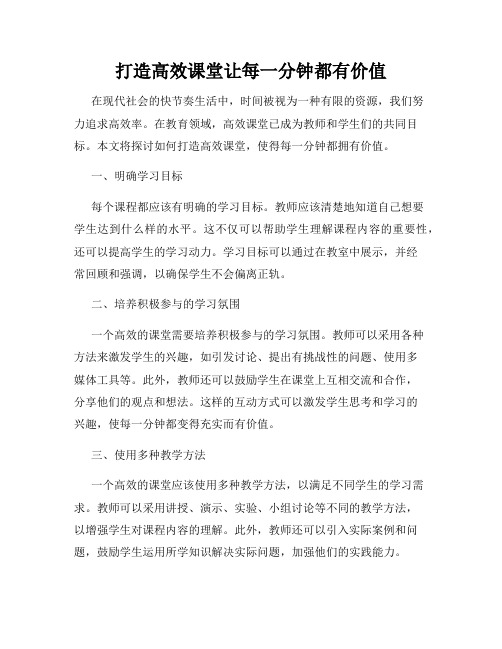 打造高效课堂让每一分钟都有价值

在现代社会的快节奏生活中，时间被视为一种有限的资源，我们努力追求高效率。在教育领域，高效课堂已成为教师和学生们的共同目标。本文将探讨如何打造高效课堂，使得每一分钟都拥有价值。

一、明确学习目标

每个课程都应该有明确的学习目标。教师应该清楚地知道自己想要学生达到什么样的水平。这不仅可以帮助学生理解课程内容的重要性，还可以提高学生的学习动力。学习目标可以通过在教室中展示，并经常回顾和强调，以确保学生不会偏离正轨。

二、培养积极参与的学习氛围

一个高效的课堂需要培养积极参与的学习氛围。教师可以采用各种方法来激发学生的兴趣，如引发讨论、提出有挑战性的问题、使用多媒体工具等。此外，教师还可以鼓励学生在课堂上互相交流和合作，分享他们的观点和想法。这样的互动方式可以激发学生思考和学习的兴趣，使每一分钟都变得充实而有价值。

三、使用多种教学方法

一个高效的课堂应该使用多种教学方法，以满足不同学生的学习需求。教师可以采用讲授、演示、实验、小组讨论等不同的教学方法，以增强学生对课程内容的理解。此外，教师还可以引入实际案例和问题，鼓励学生运用所学知识解决实际问题，加强他们的实践能力。